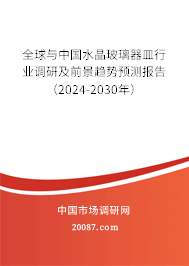 全球与中国水晶玻璃器皿行业调研及前景趋势预测报告（2024-2030年）

中国市场调研网

20087.com